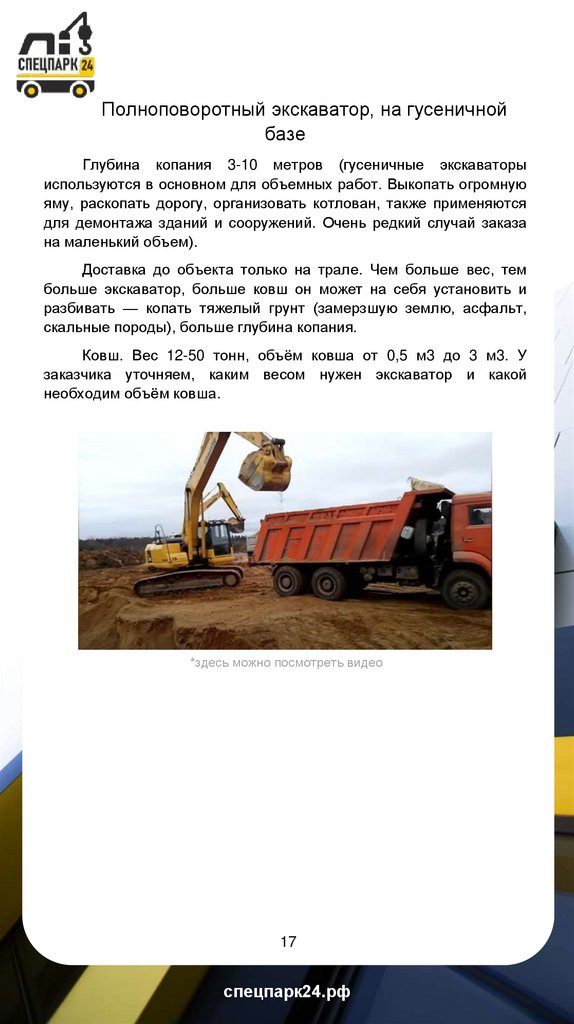 СПЕЦПАРК 24

Полноповоротный экскаватор, на гусеничной базе

Глубина копания 3-10 метров (гусеничные экскаваторы используются в основном для объемных работ. Выкопать огромную яму, раскопать дорогу, организовать котлован, также применяются для демонтажа зданий и сооружений. Очень редкий случай заказа на маленький объем).

Доставка до объекта только на трале. Чем больше вес, тем больше экскаватор, больше ковш он может на себя установить и разбивать — копать тяжелый грунт (замерзшую землю, асфальт, скальные породы), больше глубина копания.

Ковш. Вес 12-50 тонн, объём ковша от 0,5 м3 до 3 м3. У заказчика уточняем, каким весом нужен экскаватор и какой необходим объём ковша.

*здесь можно посмотреть видео

17

спецпарк24.рф